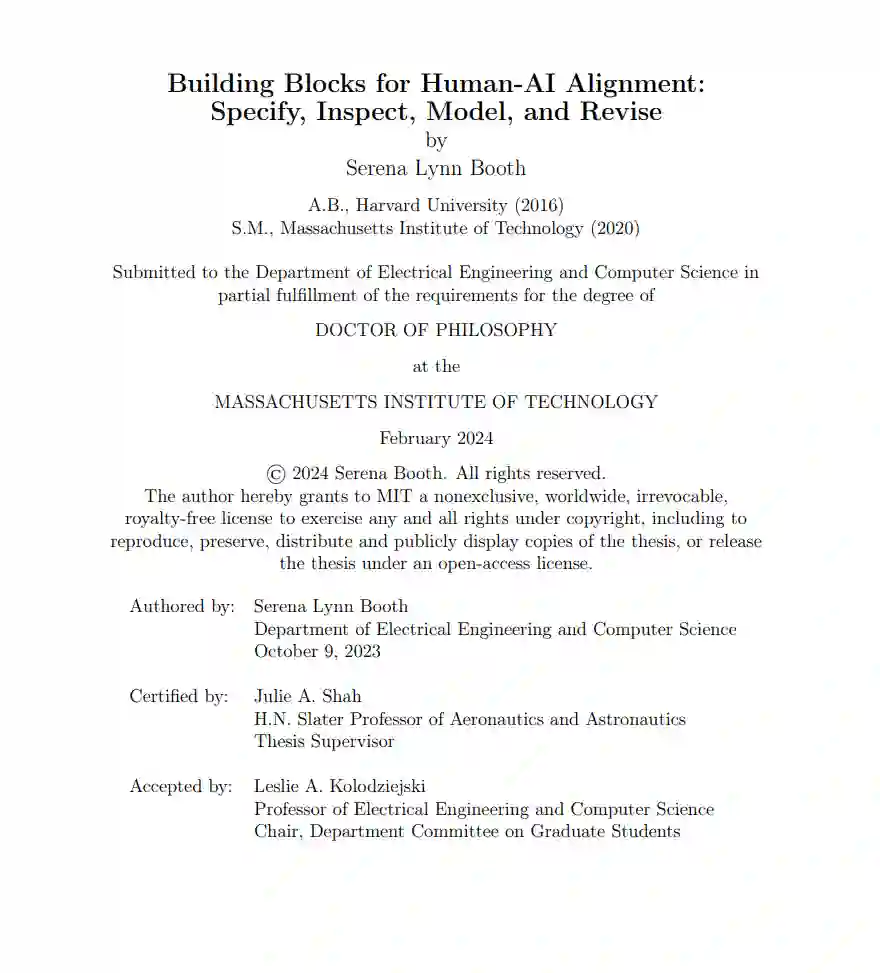 Building Blocks for Human-AI Alignment:
Specify, Inspect, Model, and Revise
by
Serena Lynn Booth

A.B., Harvard University (2016)
S.M., Massachusetts Institute of Technology (2020)

Submitted to the Department of Electrical Engineering and Computer Science in partial fulfillment of the requirements for the degree of

DOCTOR OF PHILOSOPHY

at the

MASSACHUSETTS INSTITUTE OF TECHNOLOGY

February 2024

© 2024 Serena Booth. All rights reserved.
The author hereby grants to MIT a nonexclusive, worldwide, irrevocable, royalty-free license to exercise any and all rights under copyright, including to reproduce, preserve, distribute and publicly display copies of the thesis, or release the thesis under an open-access license.

Authored by: Serena Lynn Booth
Department of Electrical Engineering and Computer Science
October 9, 2023

Certified by: Julie A. Shah
H.N. Slater Professor of Aeronautics and Astronautics
Thesis Supervisor

Accepted by: Leslie A. Kolodziejski
Professor of Electrical Engineering and Computer Science
Chair, Department Committee on Graduate Students